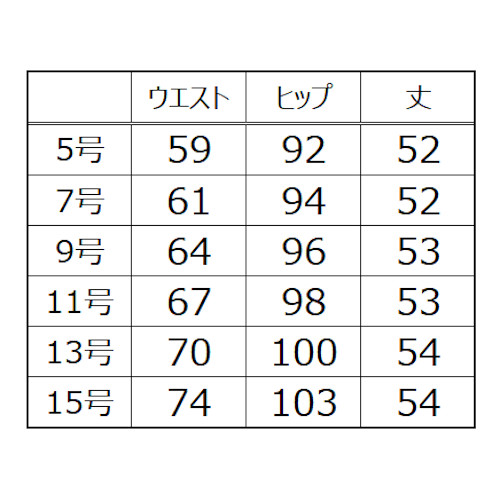 |  | ウエスト | ヒップ | 丈 |
|---|---|---|---|
| 5号 | 59 | 92 | 52 |
| 7号 | 61 | 94 | 52 |
| 9号 | 64 | 96 | 53 |
| 11号 | 67 | 98 | 53 |
| 13号 | 70 | 100 | 54 |
| 15号 | 74 | 103 | 54 |